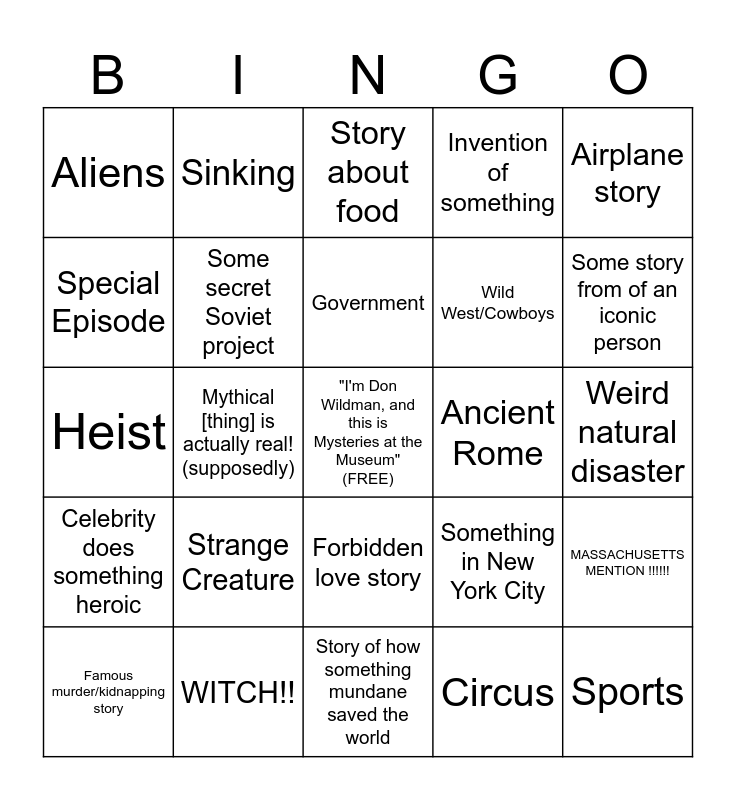 | B | I | N | G | O |
|---|---|---|---|---|
| Aliens | Sinking | Story about food | Invention of something | Airplane story |
| Special Episode | Some secret Soviet project | Government | Wild West/Cowboys | Some story from of an iconic person |
| Heist | Mythical [thing] is actually real! (supposedly) | "I'm Don Wildman, and this is Mysteries at the Museum" (FREE) | Ancient Rome | Weird natural disaster |
| Celebrity does something heroic | Strange Creature | Forbidden love story | Something in New York City | MASSACHUSETTS MENTION !!!!!! |
| Famous murder/kidnapping story | WITCH!! | Story of how something mundane saved the world | Circus | Sports |